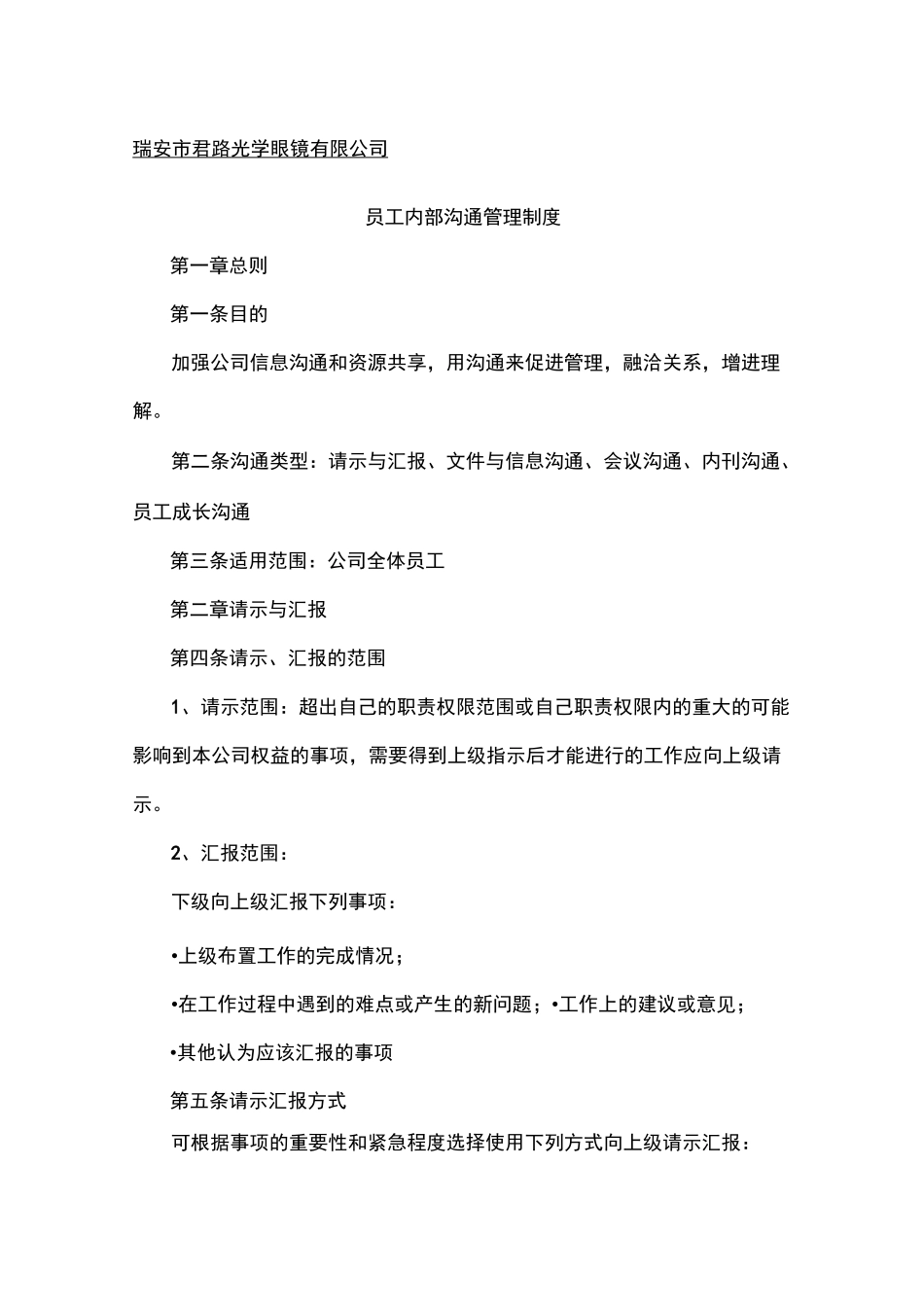 瑞安市君路光学眼镜有限公司

员工内部沟通管理制度

第一章总则

第一条目的

加强公司信息沟通和资源共享，用沟通来促进管理，融洽关系，增进理解。

第二条沟通类型：请示与汇报、文件与信息沟通、会议沟通、内刊沟通、员工成长沟通

第三条适用范围：公司全体员工

第二章请示与汇报

第四条请示、汇报的范围

1、请示范围：超出自己的职责权限范围或自己职责权限内的重大的可能影响到本公司权益的事项，需要得到上级指示后才能进行的工作应向上级请示。

2、汇报范围：

下级向上级汇报下列事项：

•上级布置工作的完成情况；

•在工作过程中遇到的难点或产生的新问题；•工作上的建议或意见；

•其他认为应该汇报的事项

第五条请示汇报方式

可根据事项的重要性和紧急程度选择使用下列方式向上级请示汇报：